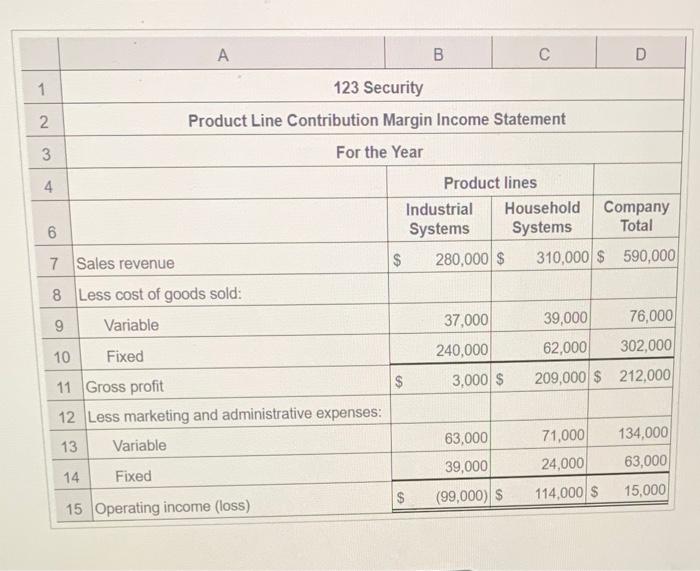 |    | A | B | C | D |
|---|---|---|---|---|
| 1 | 123 Security | | | |
| 2 | Product Line Contribution Margin Income Statement | | | |
| 3 | For the Year | | | |
| 4 | | Product lines | | |
| 6 | | Industrial Systems | Household Systems | Company Total |
| 7 | Sales revenue | \$ 280,000 | \$ 310,000 | \$ 590,000 |
| 8 | Less cost of goods sold: | | | |
| 9 | Variable | 37,000 | 39,000 | 76,000 |
| 10 | Fixed | 240,000 | 62,000 | 302,000 |
| 11 | Gross profit | \$ 3,000 | \$ 209,000 | \$ 212,000 |
| 12 | Less marketing and administrative expenses: | | | |
| 13 | Variable | 63,000 | 71,000 | 134,000 |
| 14 | Fixed | 39,000 | 24,000 | 63,000 |
| 15 | Operating income (loss) | \$ (99,000) | \$ 114,000 | \$ 15,000 |